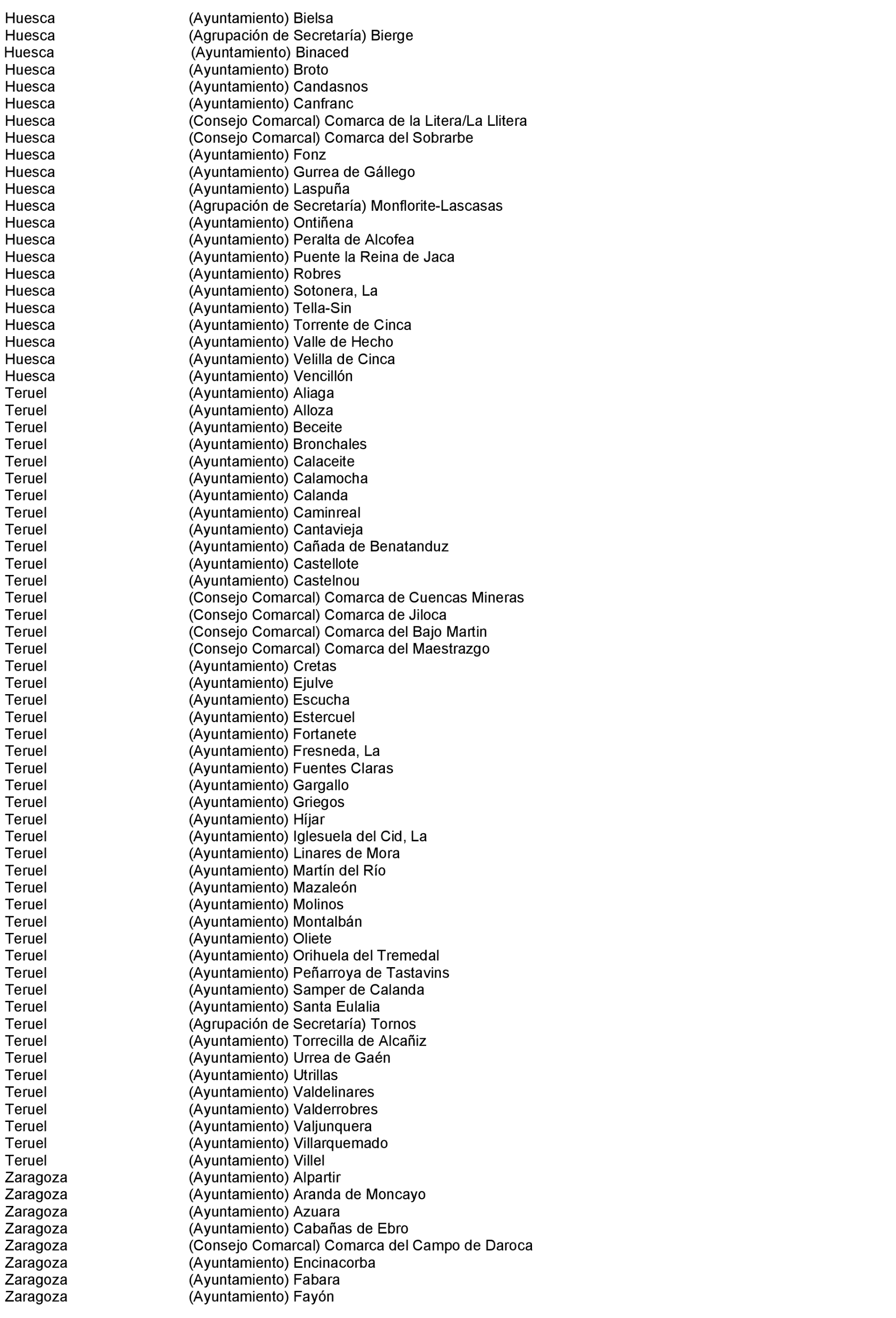 | | |
|---|---|
| Huesca | (Ayuntamiento) Bielsa |
| Huesca | (Agrupación de Secretaría) Bierge |
| Huesca | (Ayuntamiento) Binaced |
| Huesca | (Ayuntamiento) Broto |
| Huesca | (Ayuntamiento) Candasnos |
| Huesca | (Ayuntamiento) Canfranc |
| Huesca | (Consejo Comarcal) Comarca de la Litera/La Llitera |
| Huesca | (Consejo Comarcal) Comarca del Sobrarbe |
| Huesca | (Ayuntamiento) Fonz |
| Huesca | (Ayuntamiento) Gurrea de Gállego |
| Huesca | (Ayuntamiento) Laspuña |
| Huesca | (Agrupación de Secretaría) Monflorite-Lascasas |
| Huesca | (Ayuntamiento) Ontiñena |
| Huesca | (Ayuntamiento) Peralta de Alcofea |
| Huesca | (Ayuntamiento) Puente la Reina de Jaca |
| Huesca | (Ayuntamiento) Robres |
| Huesca | (Ayuntamiento) Sotonera, La |
| Huesca | (Ayuntamiento) Tella-Sin |
| Huesca | (Ayuntamiento) Torrente de Cinca |
| Huesca | (Ayuntamiento) Valle de Hecho |
| Huesca | (Ayuntamiento) Velilla de Cinca |
| Huesca | (Ayuntamiento) Vencillón |
| Teruel | (Ayuntamiento) Aliaga |
| Teruel | (Ayuntamiento) Alloza |
| Teruel | (Ayuntamiento) Beceite |
| Teruel | (Ayuntamiento) Bronchales |
| Teruel | (Ayuntamiento) Calaceite |
| Teruel | (Ayuntamiento) Calamocha |
| Teruel | (Ayuntamiento) Calanda |
| Teruel | (Ayuntamiento) Caminreal |
| Teruel | (Ayuntamiento) Cantavieja |
| Teruel | (Ayuntamiento) Cañada de Benatanduz |
| Teruel | (Ayuntamiento) Castellote |
| Teruel | (Ayuntamiento) Castelnou |
| Teruel | (Consejo Comarcal) Comarca de Cuencas Mineras |
| Teruel | (Consejo Comarcal) Comarca de Jiloca |
| Teruel | (Consejo Comarcal) Comarca del Bajo Martin |
| Teruel | (Consejo Comarcal) Comarca del Maestrazgo |
| Teruel | (Ayuntamiento) Cretas |
| Teruel | (Ayuntamiento) Ejulve |
| Teruel | (Ayuntamiento) Escucha |
| Teruel | (Ayuntamiento) Estercuel |
| Teruel | (Ayuntamiento) Fortanete |
| Teruel | (Ayuntamiento) Fresneda, La |
| Teruel | (Ayuntamiento) Fuentes Claras |
| Teruel | (Ayuntamiento) Gargallo |
| Teruel | (Ayuntamiento) Griegos |
| Teruel | (Ayuntamiento) Híjar |
| Teruel | (Ayuntamiento) Iglesuela del Cid, La |
| Teruel | (Ayuntamiento) Linares de Mora |
| Teruel | (Ayuntamiento) Martín del Río |
| Teruel | (Ayuntamiento) Mazaleón |
| Teruel | (Ayuntamiento) Molinos |
| Teruel | (Ayuntamiento) Montalbán |
| Teruel | (Ayuntamiento) Oliete |
| Teruel | (Ayuntamiento) Orihuela del Tremedal |
| Teruel | (Ayuntamiento) Peñarroya de Tastavins |
| Teruel | (Ayuntamiento) Samper de Calanda |
| Teruel | (Ayuntamiento) Santa Eulalia |
| Teruel | (Agrupación de Secretaría) Tornos |
| Teruel | (Ayuntamiento) Torrecilla de Alcañiz |
| Teruel | (Ayuntamiento) Urrea de Gaén |
| Teruel | (Ayuntamiento) Utrillas |
| Teruel | (Ayuntamiento) Valdelinares |
| Teruel | (Ayuntamiento) Valderrobres |
| Teruel | (Ayuntamiento) Valjunquera |
| Teruel | (Ayuntamiento) Villarquemado |
| Teruel | (Ayuntamiento) Villel |
| Zaragoza | (Ayuntamiento) Alpartir |
| Zaragoza | (Ayuntamiento) Aranda de Moncayo |
| Zaragoza | (Ayuntamiento) Azuara |
| Zaragoza | (Ayuntamiento) Cabañas de Ebro |
| Zaragoza | (Consejo Comarcal) Comarca del Campo de Daroca |
| Zaragoza | (Ayuntamiento) Encinacorba |
| Zaragoza | (Ayuntamiento) Fabara |
| Zaragoza | (Ayuntamiento) Fayón |